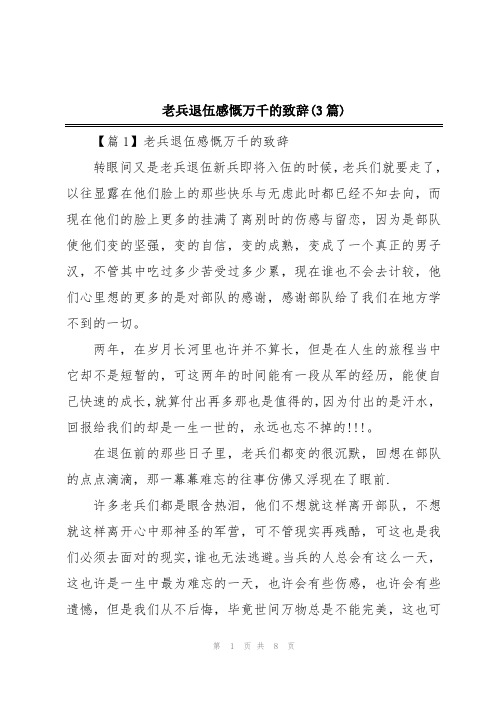 老兵退伍感慨万千的致辞(3篇)

【篇1】老兵退伍感慨万千的致辞

转眼间又是老兵退伍新兵即将入伍的时候，老兵们就要走了，以往显露在他们脸上的那些快乐与无虑此时都已经不知去向，而现在他们的脸上更多的挂满了离别时的伤感与留恋，因为是部队使他们变的坚强，变的自信，变的成熟，变成了一个真正的男子汉，不管其中吃过多少苦受过多少累，现在谁也不会去计较，他们心里想的更多的是对部队的感谢，感谢部队给了我们在地方学不到的一切。

两年，在岁月长河里也许并不算长，但是在人生的旅程当中它却不是短暂的，可这两年的时间能有一段从军的经历，能使自己快速的成长，就算付出再多那也是值得的，因为付出的是汗水，回报给我们的却是一生一世的，永远也忘不掉的!!!。

在退伍前的那些日子里，老兵们都变的很沉默，回想在部队的点点滴滴，那一幕幕难忘的往事仿佛又浮现在了眼前.

许多老兵们都是眼含热泪，他们不想就这样离开部队，不想就这样离开心中那神圣的军营，可不管现实再残酷，可这也是我们必须去面对的现实，谁也无法逃避。当兵的人总会有这么一天，这也许是一生中最为难忘的一天，也许会有些伤感，也许会有些遗憾，但是我们从不后悔，毕竟世间万物总是不能完美，这也可

第 1 页 共 8 页